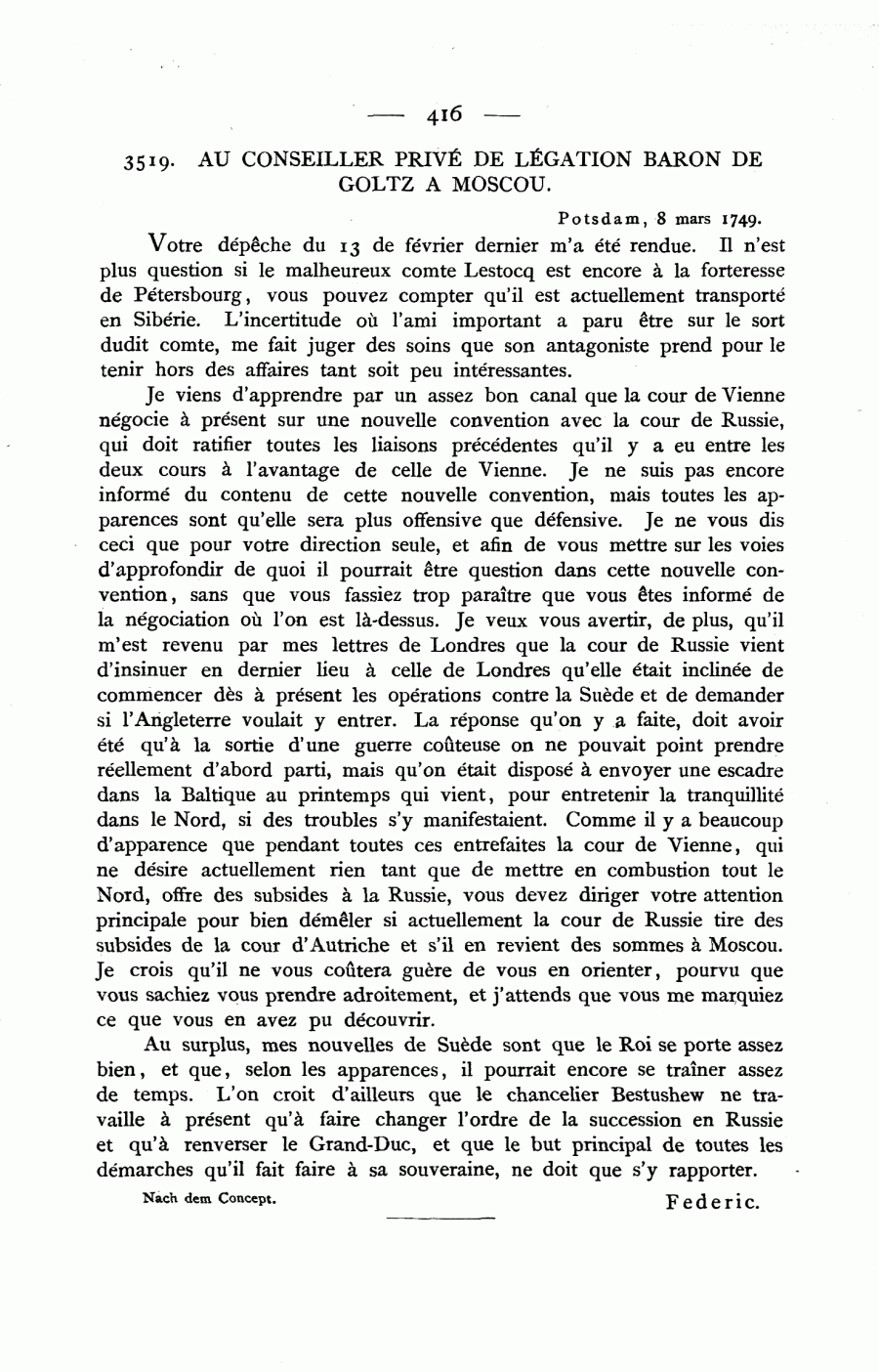 — 416 —

3519. AU CONSEILLER PRIVÉ DE LÉGATION BARON DE GOLTZ A MOSCOU.

Potsdam, 8 mars 1749.

Votre dépêche du 13 de février dernier m'a été rendue. Il n'est plus question si le malheureux comte Lestocq est encore à la forteresse de Pétersbourg, vous pouvez compter qu'il est actuellement transporté en Sibérie. L'incertitude où l'ami important a paru être sur le sort dudit comte, me fait juger des soins que son antagoniste prend pour le tenir hors des affaires tant soit peu intéressantes.

Je viens d'apprendre par un assez bon canal que la cour de Vienne négocie à présent sur une nouvelle convention avec la cour de Russie, qui doit ratifier toutes les liaisons précédentes qu'il y a eu entre les deux cours à l'avantage de celle de Vienne. Je ne suis pas encore informé du contenu de cette nouvelle convention, mais toutes les apparences sont qu'elle sera plus offensive que défensive. Je ne vous dis ceci que pour votre direction seule, et afin de vous mettre sur les voies d'approfondir de quoi il pourrait être question dans cette nouvelle convention, sans que vous fassiez trop paraître que vous êtes informé de la négociation où l'on est là-dessus. Je veux vous avertir, de plus, qu'il m'est revenu par mes lettres de Londres que la cour de Russie vient d'insinuer en dernier lieu à celle de Londres qu'elle était inclinée de commencer dès à présent les opérations contre la Suède et de demander si l'Angleterre voulait y entrer. La réponse qu'on y a faite, doit avoir été qu'à la sortie d'une guerre coûteuse on ne pouvait point prendre réellement d'abord parti, mais qu'on était disposé à envoyer une escadre dans la Baltique au printemps qui vient, pour entretenir la tranquillité dans le Nord, si des troubles s'y manifestaient. Comme il y a beaucoup d'apparence que pendant toutes ces entrefaites la cour de Vienne, qui ne désire actuellement rien tant que de mettre en combustion tout le Nord, offre des subsides à la Russie, vous devez diriger votre attention principale pour bien démêler si actuellement la cour de Russie tire des subsides de la cour d'Autriche et s'il en revient des sommes à Moscou. Je crois qu'il ne vous coûtera guère de vous en orienter, pourvu que vous sachiez vous prendre adroitement, et j'attends que vous me marquiez ce que vous en avez pu découvrir.

Au surplus, mes nouvelles de Suède sont que le Roi se porte assez bien, et que, selon les apparences, il pourrait encore se traîner assez de temps. L'on croit d'ailleurs que le chancelier Bestushew ne travaille à présent qu'à faire changer l'ordre de la succession en Russie et qu'à renverser le Grand-Duc, et que le but principal de toutes les démarches qu'il fait faire à sa souveraine, ne doit que s'y rapporter.

Nach dem Concept. Federic.